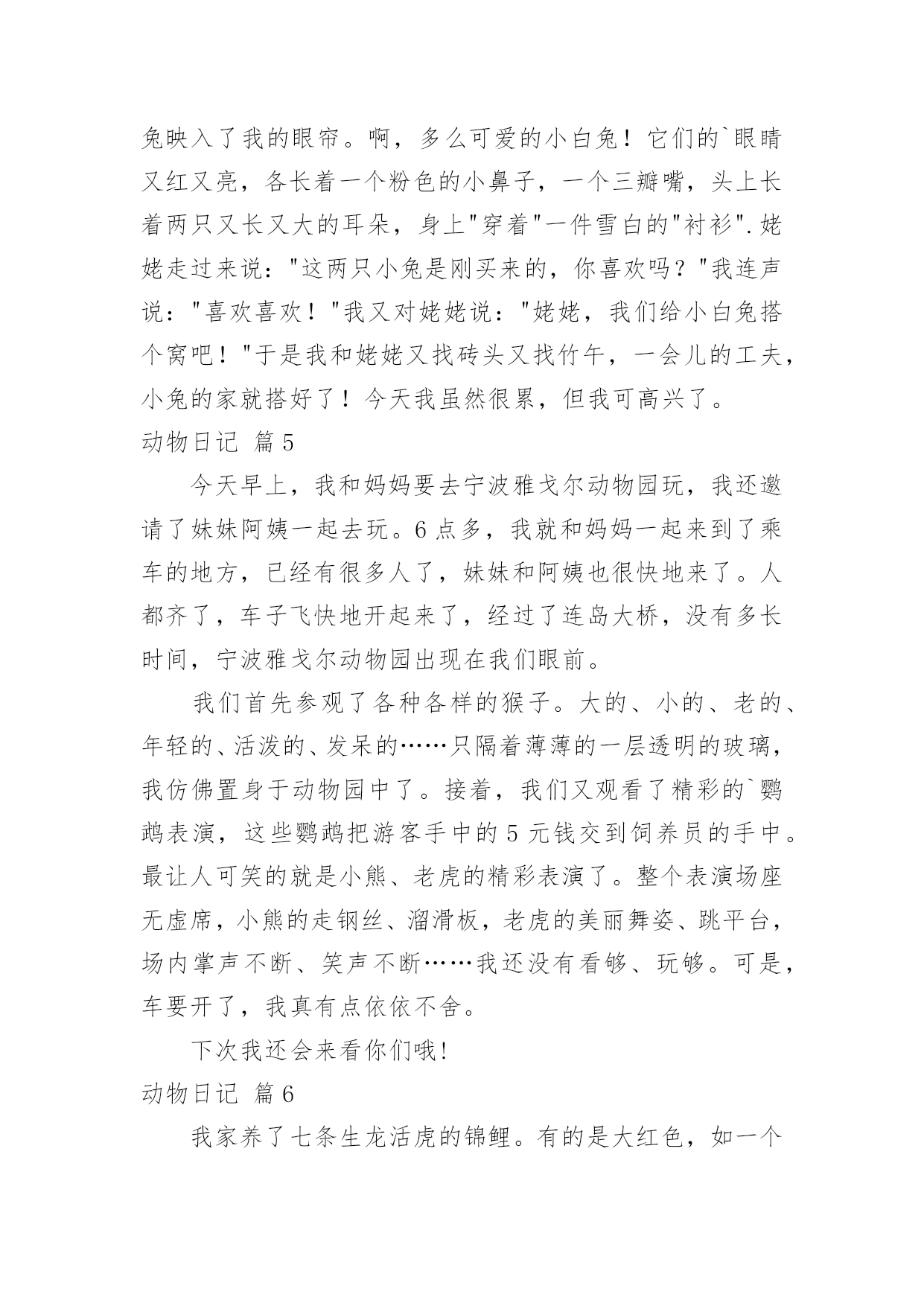 兔映入了我的眼帘。啊，多么可爱的小白兔！它们的`眼睛又红又亮，各长着一个粉色的小鼻子，一个三瓣嘴，头上长着两只又长又大的耳朵，身上"穿着"一件雪白的"衬衫".姥姥走过来说："这两只小兔是刚买来的，你喜欢吗？"我连声说："喜欢喜欢！"我又对姥姥说："姥姥，我们给小白兔搭个窝吧！"于是我和姥姥又找砖头又找竹午，一会儿的工夫，小兔的家就搭好了！今天我虽然很累，但我可高兴了。

动物日记 篇5

今天早上，我和妈妈要去宁波雅戈尔动物园玩，我还邀请了妹妹阿姨一起去玩。6点多，我就和妈妈一起来到了乘车的地方，已经有很多人了，妹妹和阿姨也很快地来了。人都齐了，车子飞快地开起来了，经过了连岛大桥，没有多长时间，宁波雅戈尔动物园出现在我们眼前。

我们首先参观了各种各样的猴子。大的、小的、老的、年轻的、活泼的、发呆的……只隔着薄薄的一层透明的玻璃，我仿佛置身于动物园中了。接着，我们又观看了精彩的`鹦鹉表演，这些鹦鹉把游客手中的5元钱交到饲养员的手中。最让人可笑的就是小熊、老虎的精彩表演了。整个表演场座无虚席，小熊的走钢丝、溜滑板，老虎的美丽舞姿、跳平台，场内掌声不断、笑声不断……我还没有看够、玩够。可是，车要开了，我真有点依依不舍。

下次我还会来看你们哦!

动物日记 篇6

我家养了七条生龙活虎的锦鲤。有的是大红色，如一个